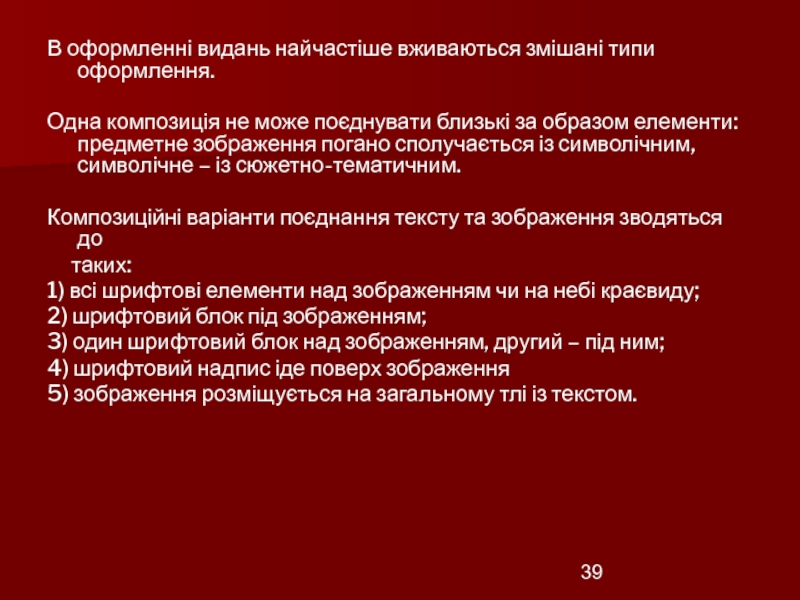 В оформленні видань найчастіше вживаються змішані типи оформлення.

Одна композиція не може поєднувати близькі за образом елементи: предметне зображення погано сполучається із символічним, символічне – із сюжетно-тематичним.

Композиційні варіанти поєднання тексту та зображення зводяться до
таких:
1) всі шрифтові елементи над зображенням чи на небі краєвиду;
2) шрифтовий блок під зображенням;
3) один шрифтовий блок над зображенням, другий – під ним;
4) шрифтовий надпис іде поверх зображення
5) зображення розміщується на загальному тлі із текстом.

39